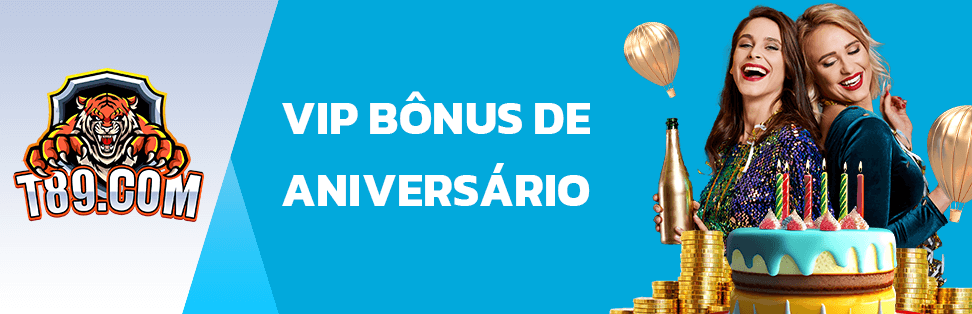 T89.COM

VIP BÔNUS DE ANIVERSÁRIO